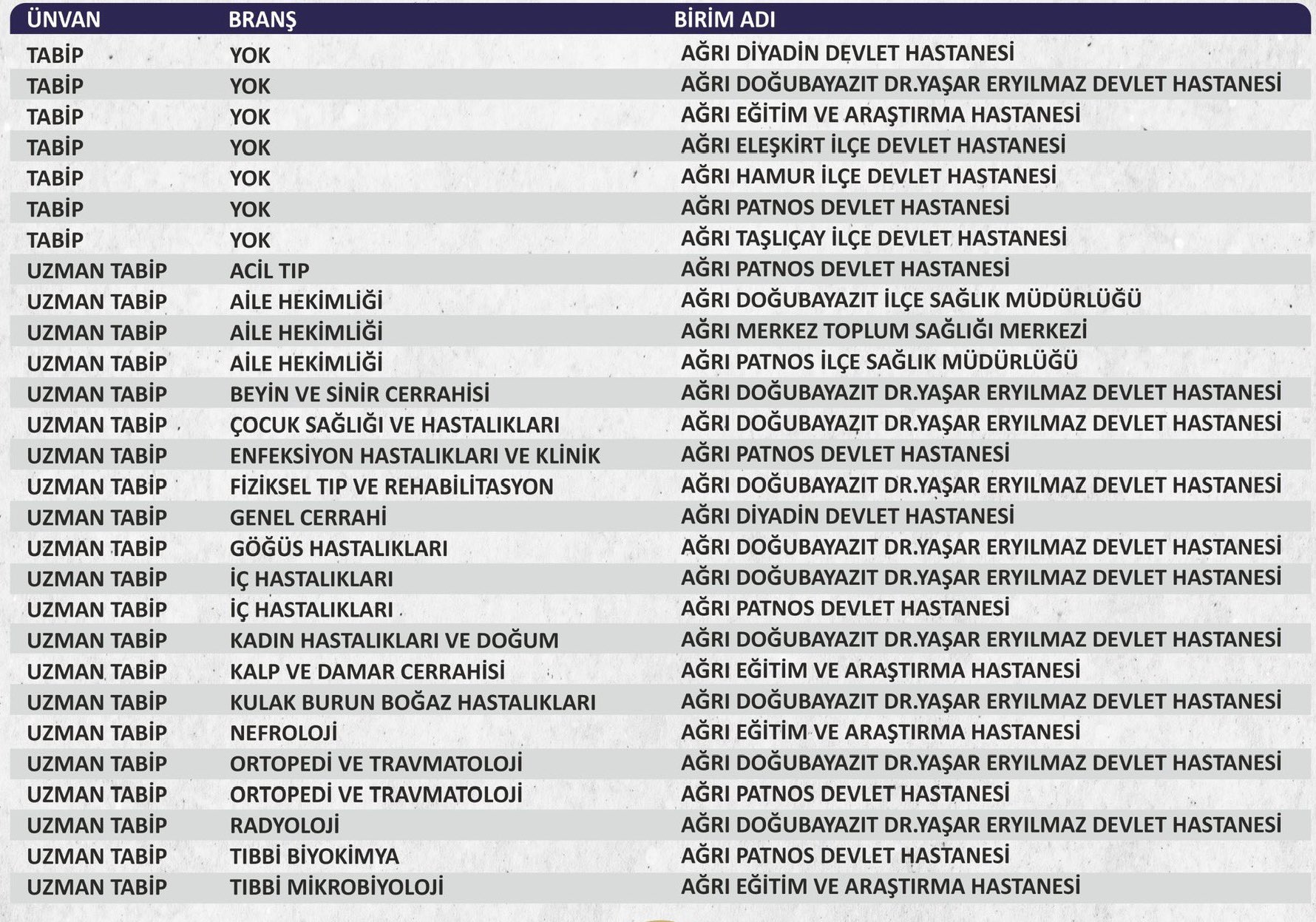 | ÜNVAN | BRANŞ | BİRİM ADI |
|---|---|---|
| TABİP | YOK | AĞRI DİYADİN DEVLET HASTANESİ |
| TABİP | YOK | AĞRI DOĞUBAYAZIT DR.YAŞAR ERYILMAZ DEVLET HASTANESİ |
| TABİP | YOK | AĞRI EĞİTİM VE ARAŞTIRMA HASTANESİ |
| TABİP | YOK | AĞRI ELEŞKİRT İLÇE DEVLET HASTANESİ |
| TABİP | YOK | AĞRI HAMUR İLÇE DEVLET HASTANESİ |
| TABİP | YOK | AĞRI PATNOS DEVLET HASTANESİ |
| TABİP | YOK | AĞRI TAŞLIÇAY İLÇE DEVLET HASTANESİ |
| UZMAN TABİP | ACİL TIP | AĞRI PATNOS DEVLET HASTANESİ |
| UZMAN TABİP | AİLE HEKİMLİĞİ | AĞRI DOĞUBAYAZIT İLÇE SAĞLIK MÜDÜRLÜĞÜ |
| UZMAN TABİP | AİLE HEKİMLİĞİ | AĞRI MERKEZ TOPLUM SAĞLIĞI MERKEZİ |
| UZMAN TABİP | AİLE HEKİMLİĞİ | AĞRI PATNOS İLÇE SAĞLIK MÜDÜRLÜĞÜ |
| UZMAN TABİP | BEYİN VE SİNİR CERRAHİSİ | AĞRI DOĞUBAYAZIT DR.YAŞAR ERYILMAZ DEVLET HASTANESİ |
| UZMAN TABİP | ÇOCUK SAĞLIĞI VE HASTALIKLARI | AĞRI DOĞUBAYAZIT DR.YAŞAR ERYILMAZ DEVLET HASTANESİ |
| UZMAN TABİP | ENFEKSİYON HASTALIKLARI VE KLİNİK | AĞRI PATNOS DEVLET HASTANESİ |
| UZMAN TABİP | FİZİKSEL TIP VE REHABİLİTASYON | AĞRI DOĞUBAYAZIT DR.YAŞAR ERYILMAZ DEVLET HASTANESİ |
| UZMAN TABİP | GENEL CERRAHİ | AĞRI DİYADİN DEVLET HASTANESİ |
| UZMAN TABİP | GÖĞÜS HASTALIKLARI | AĞRI DOĞUBAYAZIT DR.YAŞAR ERYILMAZ DEVLET HASTANESİ |
| UZMAN TABİP | İÇ HASTALIKLARI | AĞRI DOĞUBAYAZIT DR.YAŞAR ERYILMAZ DEVLET HASTANESİ |
| UZMAN TABİP | İÇ HASTALIKLARI | AĞRI PATNOS DEVLET HASTANESİ |
| UZMAN TABİP | KADIN HASTALIKLARI VE DOĞUM | AĞRI DOĞUBAYAZIT DR.YAŞAR ERYILMAZ DEVLET HASTANESİ |
| UZMAN TABİP | KALP VE DAMAR CERRAHİSİ | AĞRI EĞİTİM VE ARAŞTIRMA HASTANESİ |
| UZMAN TABİP | KULAK BURUN BOĞAZ HASTALIKLARI | AĞRI DOĞUBAYAZIT DR.YAŞAR ERYILMAZ DEVLET HASTANESİ |
| UZMAN TABİP | NEFROLOJİ | AĞRI EĞİTİM VE ARAŞTIRMA HASTANESİ |
| UZMAN TABİP | ORTOPEDİ VE TRAVMATOLOJİ | AĞRI DOĞUBAYAZIT DR.YAŞAR ERYILMAZ DEVLET HASTANESİ |
| UZMAN TABİP | ORTOPEDİ VE TRAVMATOLOJİ | AĞRI PATNOS DEVLET HASTANESİ |
| UZMAN TABİP | RADYOLOJİ | AĞRI DOĞUBAYAZIT DR.YAŞAR ERYILMAZ DEVLET HASTANESİ |
| UZMAN TABİP | TIBBİ BİYOKİMYA | AĞRI PATNOS DEVLET HASTANESİ |
| UZMAN TABİP | TIBBİ MİKROBİYOLOJİ | AĞRI EĞİTİM VE ARAŞTIRMA HASTANESİ |